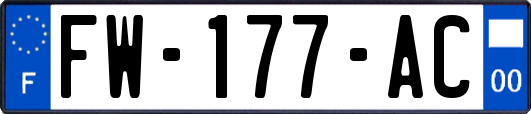 F
FW-177-AC
00